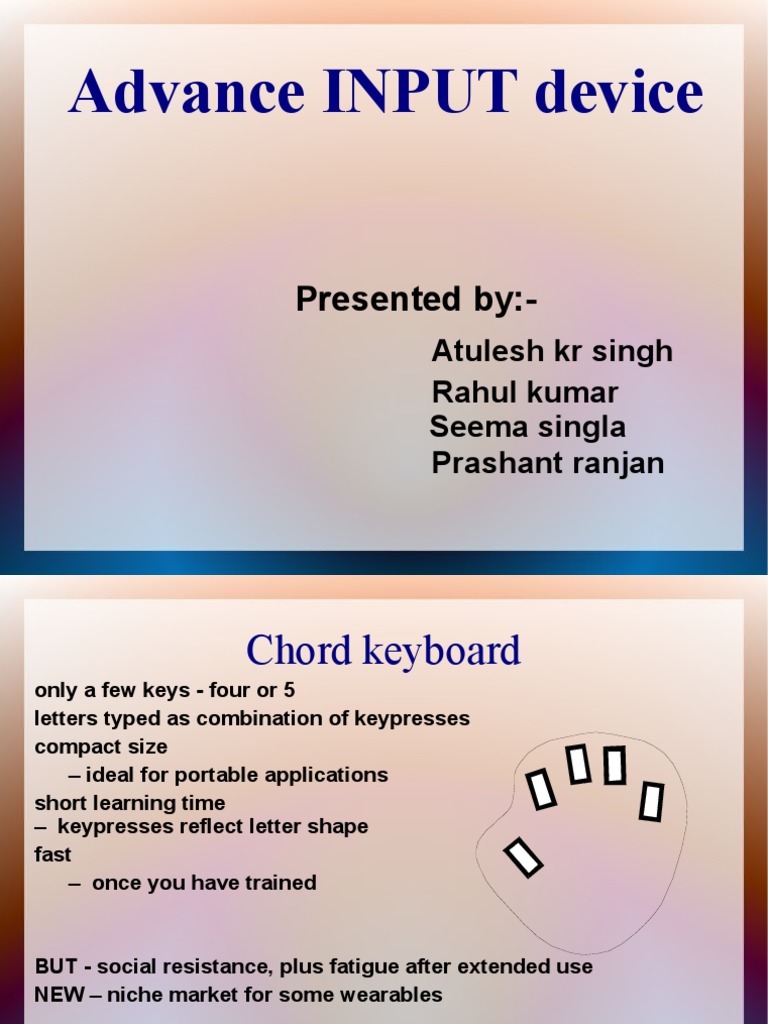 Advance INPUT device

Presented by:-

Atulesh kr singh
Rahul kumar
Seema singla
Prashant ranjan

Chord keyboard

only a few keys - four or 5
letters typed as combination of keypresses
compact size
– ideal for portable applications
short learning time
– keypresses reflect letter shape
fast
– once you have trained

BUT - social resistance, plus fatigue after extended use
NEW – niche market for some wearables